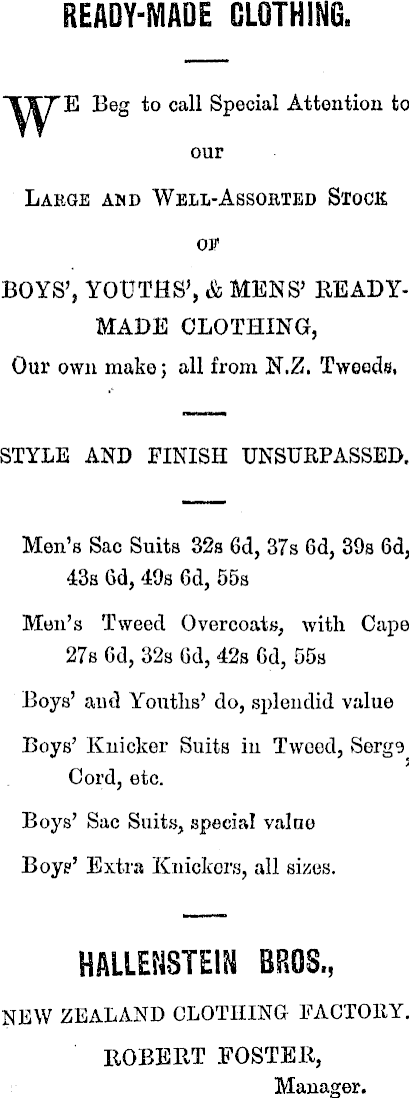 READY-MADE CLOTHING.

WE Beg to call Special Attention to our

LARGE AND WELL-ASSORTED STOCK

OF

BOYS', YOUTHS', & MENS' READY-MADE CLOTHING,

Our own make; all from N.Z. Tweeds.

STYLE AND FINISH UNSURPASSED.

Men's Sac Suits 32s 6d, 37s 6d, 39s 6d, 43s 6d, 49s 6d, 55s

Men's Tweed Overcoats, with Cape 27s 6d, 32s 6d, 42s 6d, 55s

Boys' and Youths' do, splendid value

Boys' Knicker Suits in Tweed, Serge, Cord, etc.

Boys' Sac Suits, special value

Boys' Extra Knickers, all sizes.

HALLENSTEIN BROS.,

NEW ZEALAND CLOTHING FACTORY.

ROBERT FOSTER,

Manager.